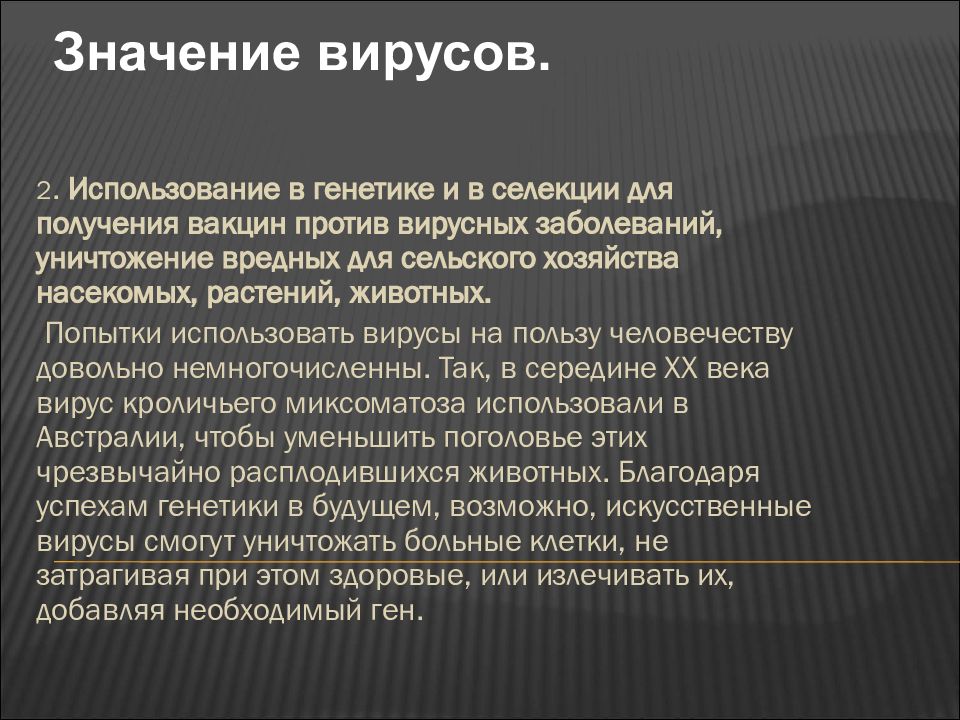 Значение вирусов.

2. Использование в генетике и в селекции для получения вакцин против вирусных заболеваний, уничтожение вредных для сельского хозяйства насекомых, растений, животных.

Попытки использовать вирусы на пользу человечеству довольно немногочисленны. Так, в середине XX века вирус кроличьего миксоматоза использовали в Австралии, чтобы уменьшить поголовье этих чрезвычайно расплодившихся животных. Благодаря успехам генетики в будущем, возможно, искусственные вирусы смогут уничтожать больные клетки, не затрагивая при этом здоровые, или излечивать их, добавляя необходимый ген.